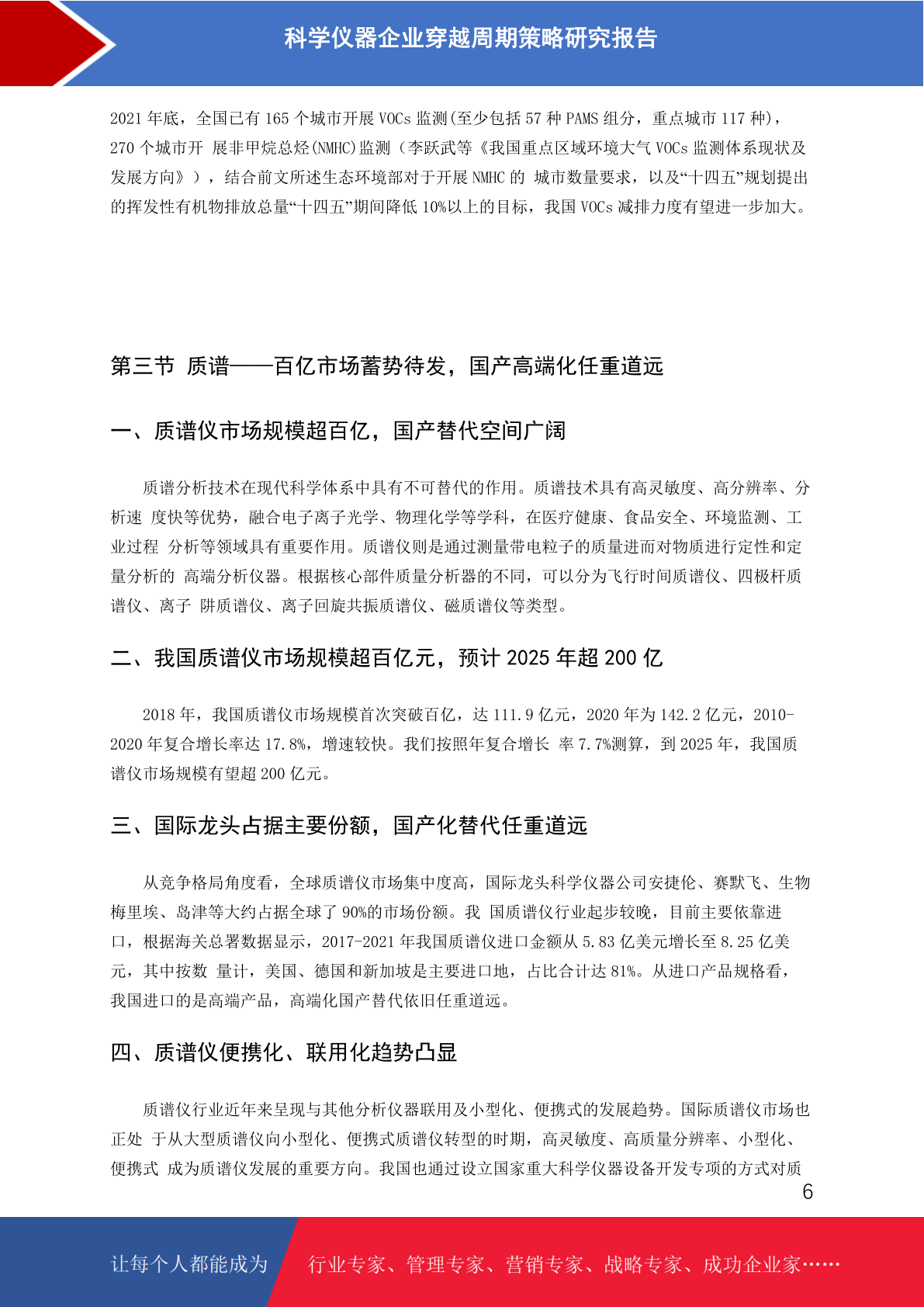 科学仪器企业穿越周期策略研究报告

2021 年底，全国已有 165 个城市开展 VOCs 监测(至少包括 57 种 PAMS 组分，重点城市 117 种)，270 个城市开 展非甲烷总烃(NMHC)监测（李跃武等《我国重点区域环境大气 VOCs 监测体系现状及发展方向》），结合前文所述生态环境部对于开展 NMHC 的 城市数量要求，以及“十四五”规划提出的挥发性有机物排放总量“十四五”期间降低 10%以上的目标，我国 VOCs 减排力度有望进一步加大。

第三节 质谱——百亿市场蓄势待发，国产高端化任重道远

一、质谱仪市场规模超百亿，国产替代空间广阔

质谱分析技术在现代科学体系中具有不可替代的作用。质谱技术具有高灵敏度、高分辨率、分析速 度快等优势，融合电子离子光学、物理化学等学科，在医疗健康、食品安全、环境监测、工业过程 分析等领域具有重要作用。质谱仪则是通过测量带电粒子的质量进而对物质进行定性和定量分析的 高端分析仪器。根据核心部件质量分析器的不同，可以分为飞行时间质谱仪、四极杆质谱仪、离子 阱质谱仪、离子回旋共振质谱仪、磁质谱仪等类型。

二、我国质谱仪市场规模超百亿元，预计 2025 年超 200 亿

2018 年，我国质谱仪市场规模首次突破百亿，达 111.9 亿元，2020 年为 142.2 亿元，2010-2020 年复合增长率达 17.8%，增速较快。我们按照年复合增长 率 7.7%测算，到 2025 年，我国质谱仪市场规模有望超 200 亿元。

三、国际龙头占据主要份额，国产化替代任重道远

从竞争格局角度看，全球质谱仪市场集中度高，国际龙头科学仪器公司安捷伦、赛默飞、生物梅里埃、岛津等大约占据全球了 90%的市场份额。我 国质谱仪行业起步较晚，目前主要依靠进口，根据海关总署数据显示，2017-2021 年我国质谱仪进口金额从 5.83 亿美元增长至 8.25 亿美元，其中按数 量计，美国、德国和新加坡是主要进口地，占比合计达 81%。从进口产品规格看，我国进口的是高端产品，高端化国产替代依旧任重道远。

四、质谱仪便携化、联用化趋势凸显

质谱仪行业近年来呈现与其他分析仪器联用及小型化、便携式的发展趋势。国际质谱仪市场也正处 于从大型质谱仪向小型化、便携式质谱仪转型的时期，高灵敏度、高质量分辨率、小型化、便携式 成为质谱仪发展的重要方向。我国也通过设立国家重大科学仪器设备开发专项的方式对质

6

让每个人都能成为 行业专家、管理专家、营销专家、战略专家、成功企业家……